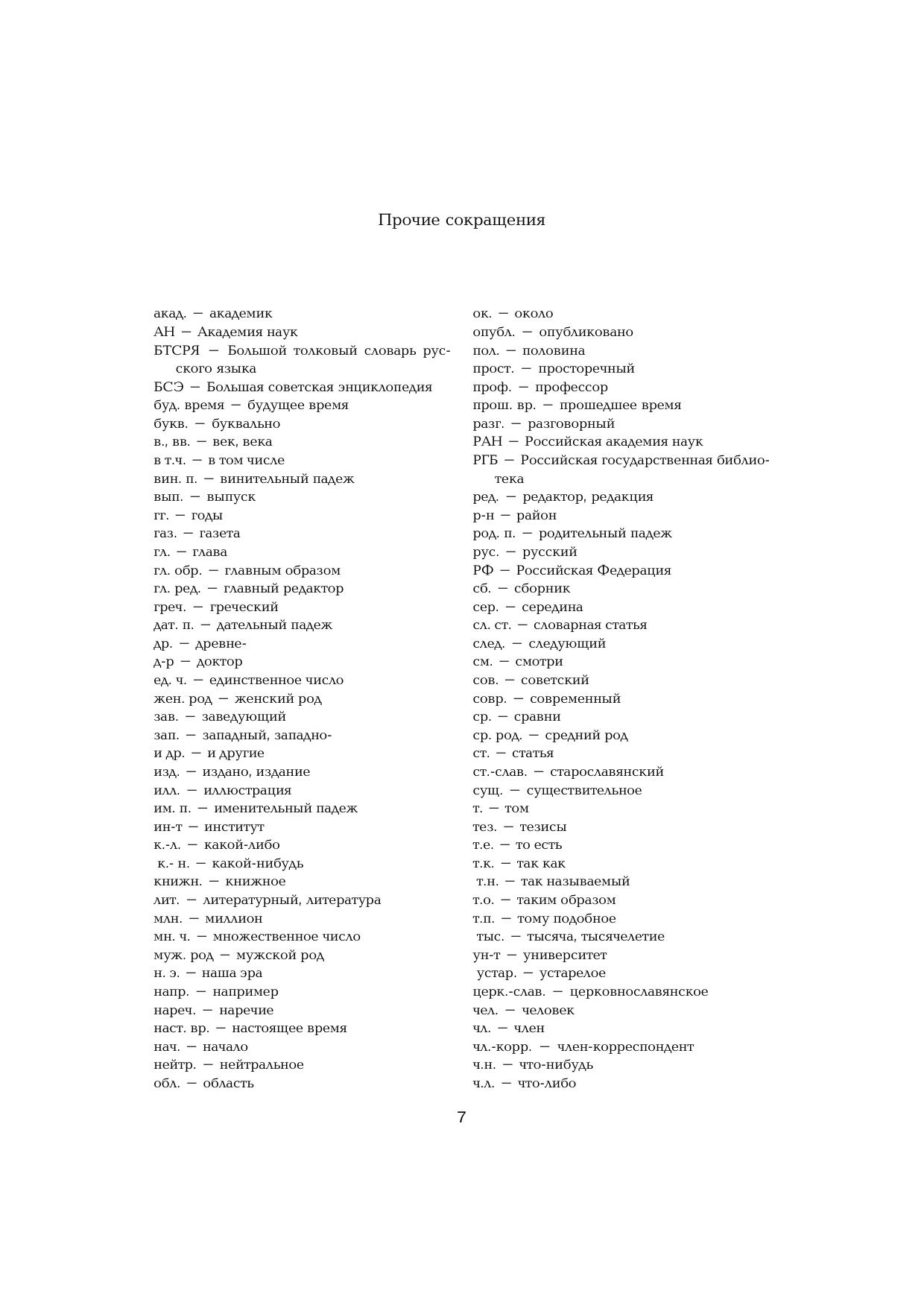 Прочие сокращения

акад. — академик
АН — Академия наук
БТСРЯ — Большой толковый словарь русского языка
БСЭ — Большая советская энциклопедия
буд. время — будущее время
букв. — буквально
в., вв. — век, века
в т.ч. — в том числе
вин. п. — винительный падеж
вып. — выпуск
гг. — годы
газ. — газета
гл. — глава
гл. обр. — главным образом
гл. ред. — главный редактор
греч. — греческий
дат. п. — дательный падеж
др. — древне-
д-р — доктор
ед. ч. — единственное число
жен. род — женский род
зав. — заведующий
зап. — западный, западно-
и др. — и другие
изд. — издано, издание
илл. — иллюстрация
им. п. — именительный падеж
ин-т — институт
к.-л. — какой-либо
к.- н. — какой-нибудь
книжн. — книжное
лит. — литературный, литература
млн. — миллион
мн. ч. — множественное число
муж. род — мужской род
н. э. — наша эра
напр. — например
нареч. — наречие
наст. вр. — настоящее время
нач. — начало
нейтр. — нейтральное
обл. — область

ок. — около
опубл. — опубликовано
пол. — половина
прост. — просторечный
проф. — профессор
прош. вр. — прошедшее время
разг. — разговорный
РАН — Российская академия наук
РГБ — Российская государственная библиотека
ред. — редактор, редакция
р-н — район
род. п. — родительный падеж
рус. — русский
РФ — Российская Федерация
сб. — сборник
сер. — середина
сл. ст. — словарная статья
след. — следующий
см. — смотри
сов. — советский
совр. — современный
ср. — сравни
ср. род. — средний род
ст. — статья
ст.-слав. — старославянский
сущ. — существительное
т. — том
тез. — тезисы
т.е. — то есть
т.к. — так как
т.н. — так называемый
т.о. — таким образом
т.п. — тому подобное
тыс. — тысяча, тысячелетие
ун-т — университет
устар. — устарелое
церк.-слав. — церковнославянское
чел. — человек
чл. — член
чл.-корр. — член-корреспондент
ч.н. — что-нибудь
ч.л. — что-либо

7